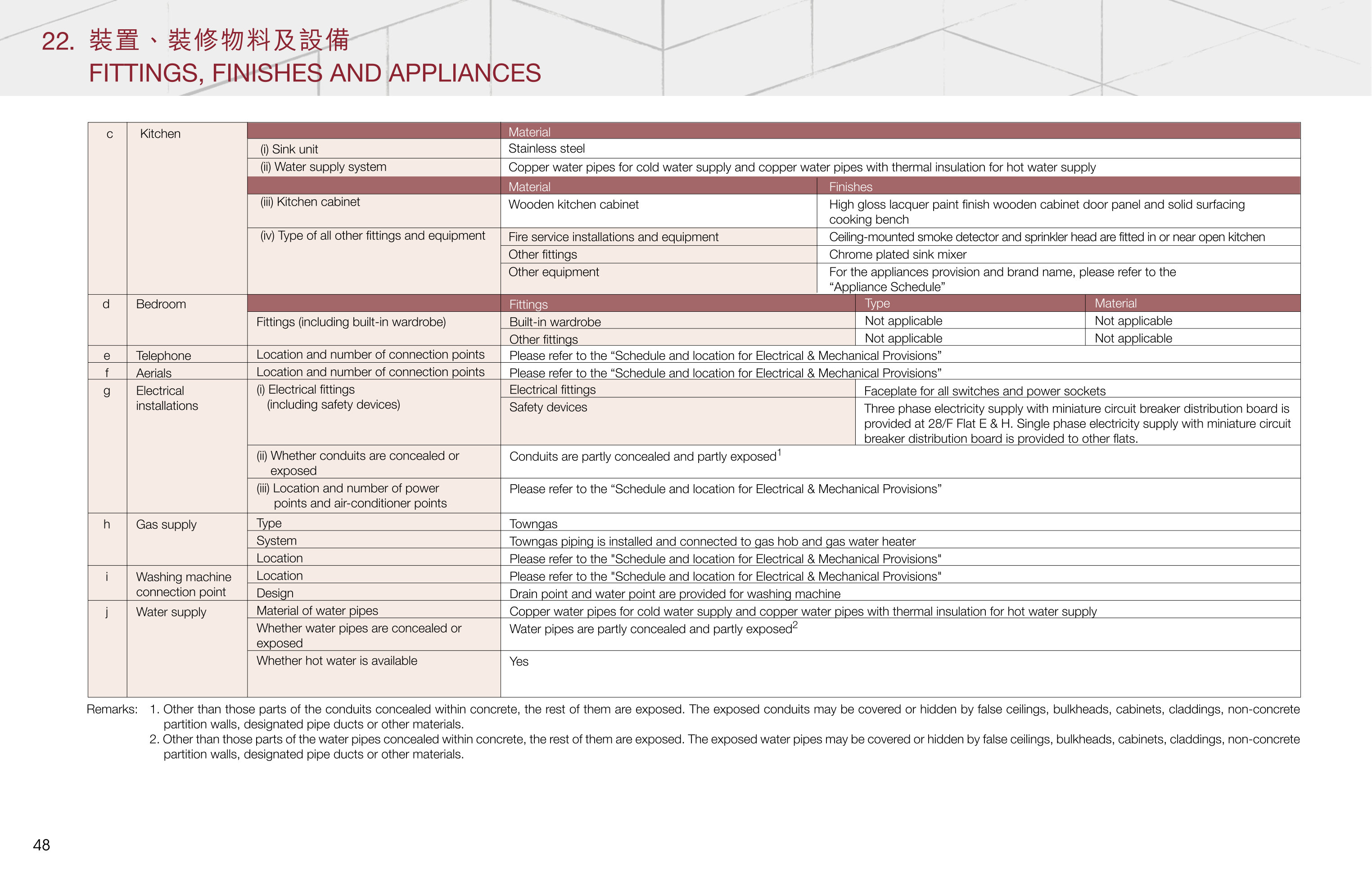 22. 裝置、裝修物料及設備
FITTINGS, FINISHES AND APPLIANCES

| c | Kitchen | | Material | | |
|---|---|---|---|---|---|
| | | (i) Sink unit | Stainless steel | | |
| | | (ii) Water supply system | Copper water pipes for cold water supply and copper water pipes with thermal insulation for hot water supply | | |
| | | | Material | Finishes | |
| | | (iii) Kitchen cabinet | Wooden kitchen cabinet | High gloss lacquer paint finish wooden cabinet door panel and solid surfacing cooking bench | |
| | | (iv) Type of all other fittings and equipment | Fire service installations and equipment | Ceiling-mounted smoke detector and sprinkler head are fitted in or near open kitchen | |
| | | | Other fittings | Chrome plated sink mixer | |
| | | | Other equipment | For the appliances provision and brand name, please refer to the "Appliance Schedule" | |
| d | Bedroom | | Fittings | Type | Material |
| | | Fittings (including built-in wardrobe) | Built-in wardrobe | Not applicable | Not applicable |
| | | | Other fittings | Not applicable | Not applicable |
| e | Telephone | Location and number of connection points | Please refer to the "Schedule and location for Electrical & Mechanical Provisions" | | |
| f | Aerials | Location and number of connection points | Please refer to the "Schedule and location for Electrical & Mechanical Provisions" | | |
| g | Electrical installations | (i) Electrical fittings (including safety devices) | Electrical fittings | Faceplate for all switches and power sockets | |
| | | | Safety devices | Three phase electricity supply with miniature circuit breaker distribution board is provided at 28/F Flat E & H. Single phase electricity supply with miniature circuit breaker distribution board is provided to other flats. | |
| | | (ii) Whether conduits are concealed or exposed | Conduits are partly concealed and partly exposed$^{1}$ | | |
| | | (iii) Location and number of power points and air-conditioner points | Please refer to the "Schedule and location for Electrical & Mechanical Provisions" | | |
| h | Gas supply | Type | Towngas | | |
| | | System | Towngas piping is installed and connected to gas hob and gas water heater | | |
| | | Location | Please refer to the "Schedule and location for Electrical & Mechanical Provisions" | | |
| i | Washing machine connection point | Location | Please refer to the "Schedule and location for Electrical & Mechanical Provisions" | | |
| | | Design | Drain point and water point are provided for washing machine | | |
| j | Water supply | Material of water pipes | Copper water pipes for cold water supply and copper water pipes with thermal insulation for hot water supply | | |
| | | Whether water pipes are concealed or exposed | Water pipes are partly concealed and partly exposed$^{2}$ | | |
| | | Whether hot water is available | Yes | | |

Remarks: 1. Other than those parts of the conduits concealed within concrete, the rest of them are exposed. The exposed conduits may be covered or hidden by false ceilings, bulkheads, cabinets, claddings, non-concrete partition walls, designated pipe ducts or other materials.
2. Other than those parts of the water pipes concealed within concrete, the rest of them are exposed. The exposed water pipes may be covered or hidden by false ceilings, bulkheads, cabinets, claddings, non-concrete partition walls, designated pipe ducts or other materials.

48